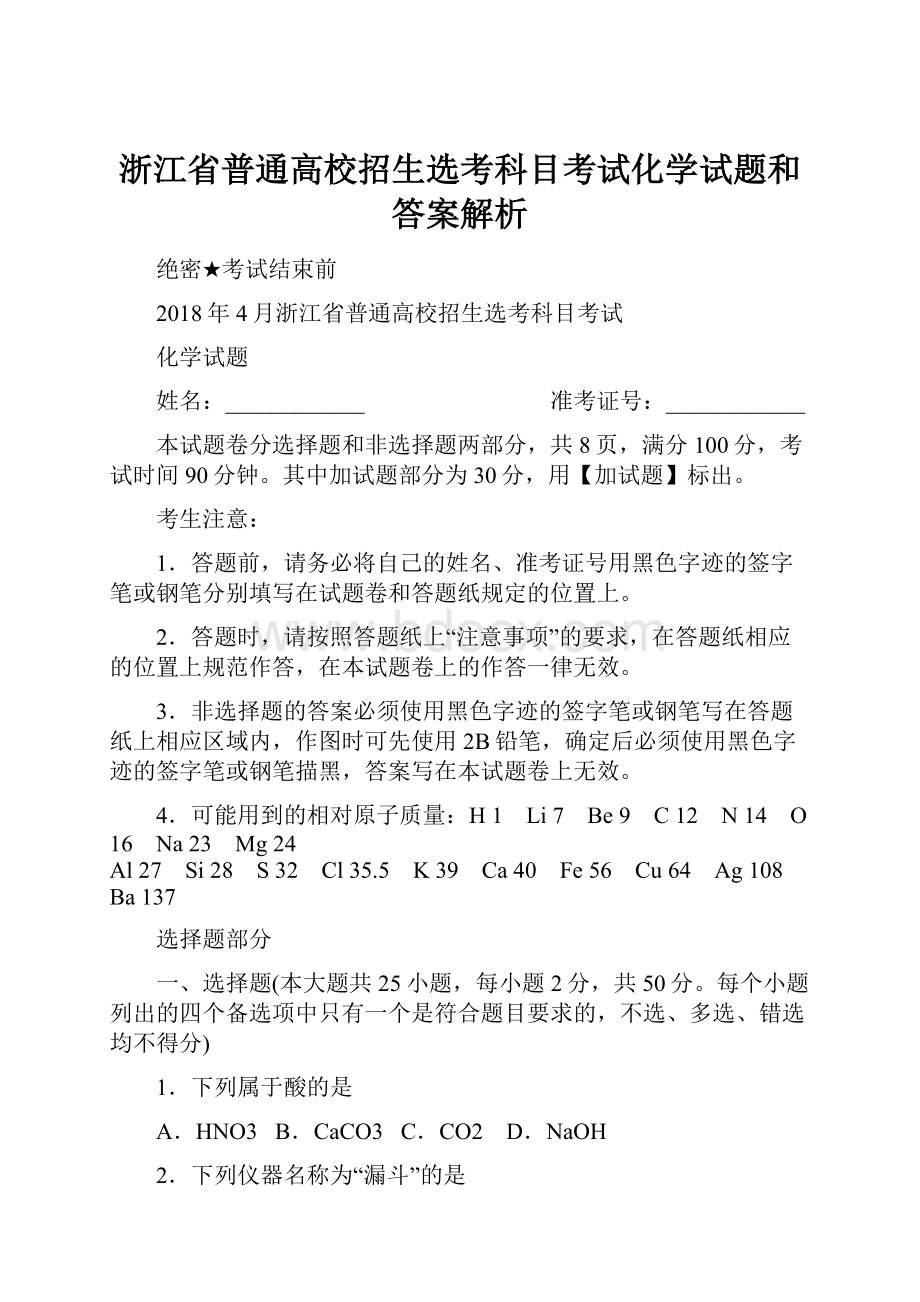 浙江省普通高校招生选考科目考试化学试题和答案解析

绝密★考试结束前

2018年4月浙江省普通高校招生选考科目考试

化学试题

姓名：____________　　准考证号：____________

本试题卷分选择题和非选择题两部分，共8页，满分100分，考试时间90分钟。其中加试题部分为30分，用【加试题】标出。

考生注意：

1．答题前，请务必将自己的姓名、准考证号用黑色字迹的签字笔或钢笔分别填写在试题卷和答题纸规定的位置上。

2．答题时，请按照答题纸上“注意事项”的要求，在答题纸相应的位置上规范作答，在本试题卷上的作答一律无效。

3．非选择题的答案必须使用黑色字迹的签字笔或钢笔写在答题纸上相应区域内，作图时可先使用2B铅笔，确定后必须使用黑色字迹的签字笔或钢笔描黑，答案写在本试题卷上无效。

4．可能用到的相对原子质量：H 1　Li 7　Be 9　C 12　N 14　O 16　Na 23　Mg 24
Al 27　Si 28　S 32　Cl 35.5　K 39　Ca 40　Fe 56　Cu 64　Ag 108　Ba 137

选择题部分

一、选择题(本大题共25小题，每小题2分，共50分。每个小题列出的四个备选项中只有一个是符合题目要求的，不选、多选、错选均不得分)

1．下列属于酸的是

A．HNO3　B．CaCO3　C．CO2　D．NaOH

2．下列仪器名称为“漏斗”的是